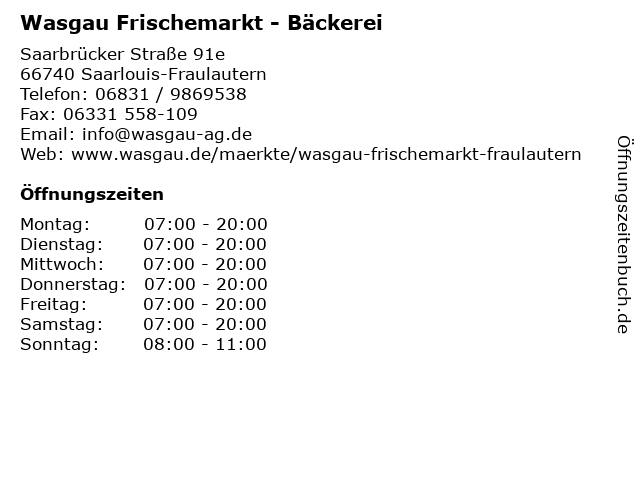 Wasgau Frischemarkt - Bäckerei

Saarbrücker Straße 91e
66740 Saarlouis-Fraulautern
Telefon: 06831 / 9869538
Fax: 06331 558-109
Email: info@wasgau-ag.de
Web: www.wasgau.de/maerkte/wasgau-frischemarkt-fraulautern

Öffnungszeiten

Montag: 07:00 - 20:00
Dienstag: 07:00 - 20:00
Mittwoch: 07:00 - 20:00
Donnerstag: 07:00 - 20:00
Freitag: 07:00 - 20:00
Samstag: 07:00 - 20:00
Sonntag: 08:00 - 11:00

Öffnungszeitenbuch.de